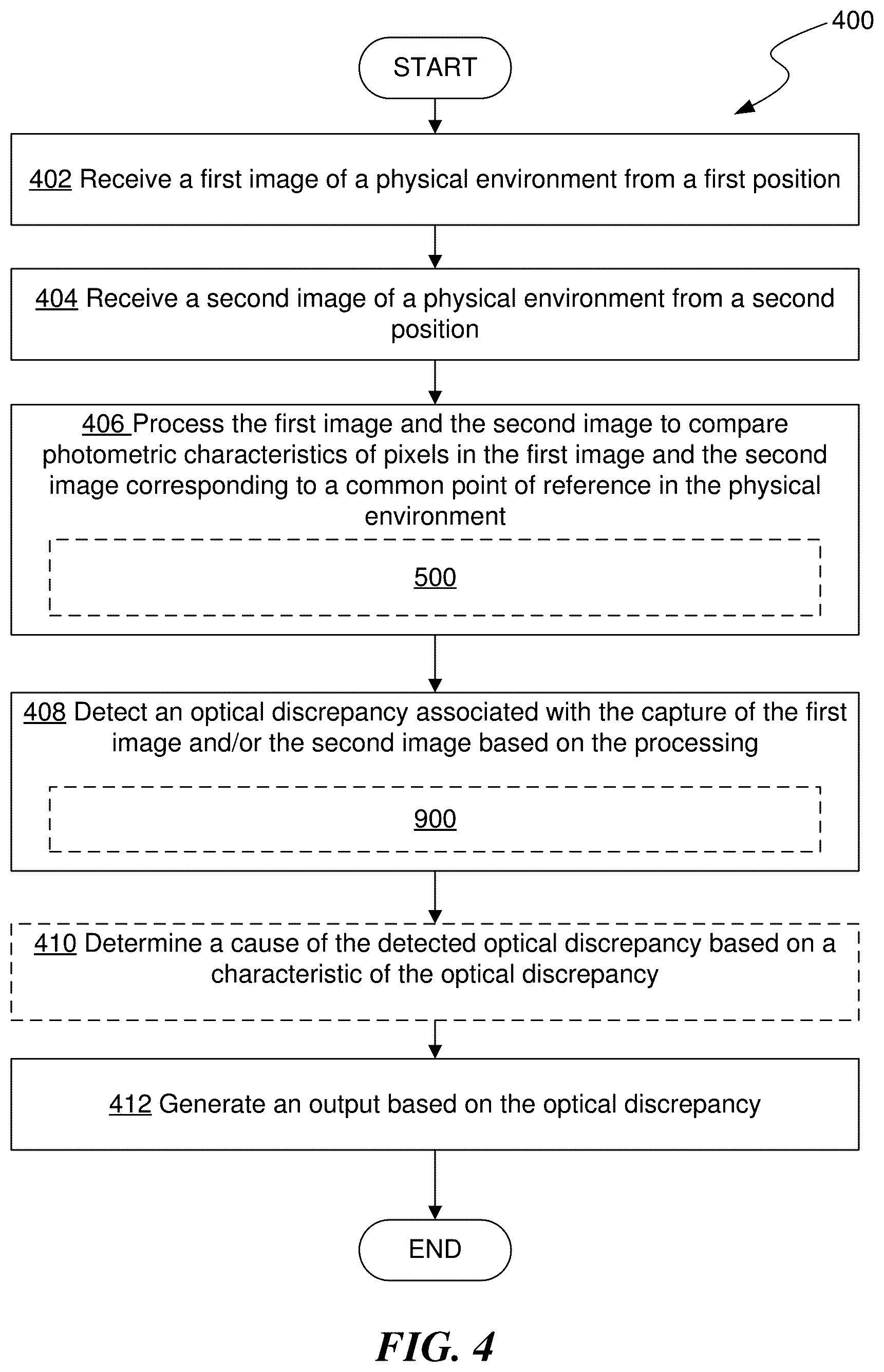 400

START

402 Receive a first image of a physical environment from a first position

404 Receive a second image of a physical environment from a second position

406 Process the first image and the second image to compare photometric characteristics of pixels in the first image and the second image corresponding to a common point of reference in the physical environment

500

408 Detect an optical discrepancy associated with the capture of the first image and/or the second image based on the processing

900

410 Determine a cause of the detected optical discrepancy based on a characteristic of the optical discrepancy

412 Generate an output based on the optical discrepancy

END

FIG. 4